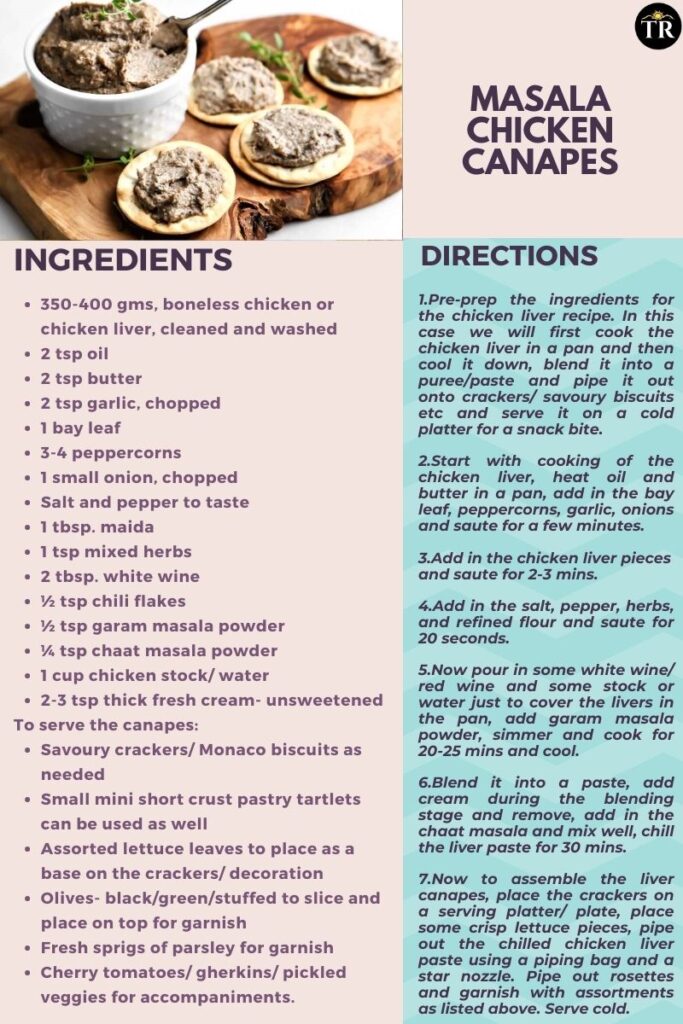 TR

MASALA CHICKEN CANAPES

INGREDIENTS

- 350-400 gms, boneless chicken or chicken liver, cleaned and washed
- 2 tsp oil
- 2 tsp butter
- 2 tsp garlic, chopped
- 1 bay leaf
- 3-4 peppercorns
- 1 small onion, chopped
- Salt and pepper to taste
- 1 tbsp. maida
- 1 tsp mixed herbs
- 2 tbsp. white wine
- ½ tsp chili flakes
- ½ tsp garam masala powder
- ¼ tsp chaat masala powder
- 1 cup chicken stock/ water
- 2-3 tsp thick fresh cream- unsweetened

To serve the canapes:
- Savoury crackers/ Monaco biscuits as needed
- Small mini short crust pastry tartlets can be used as well
- Assorted lettuce leaves to place as a base on the crackers/ decoration
- Olives- black/green/stuffed to slice and place on top for garnish
- Fresh sprigs of parsley for garnish
- Cherry tomatoes/ gherkins/ pickled veggies for accompaniments.

DIRECTIONS

1.Pre-prep the ingredients for the chicken liver recipe. In this case we will first cook the chicken liver in a pan and then cool it down, blend it into a puree/paste and pipe it out onto crackers/ savoury biscuits etc and serve it on a cold platter for a snack bite.

2.Start with cooking of the chicken liver, heat oil and butter in a pan, add in the bay leaf, peppercorns, garlic, onions and saute for a few minutes.

3.Add in the chicken liver pieces and saute for 2-3 mins.

4.Add in the salt, pepper, herbs, and refined flour and saute for 20 seconds.

5.Now pour in some white wine/ red wine and some stock or water just to cover the livers in the pan, add garam masala powder, simmer and cook for 20-25 mins and cool.

6.Blend it into a paste, add cream during the blending stage and remove, add in the chaat masala and mix well, chill the liver paste for 30 mins.

7.Now to assemble the liver canapes, place the crackers on a serving platter/ plate, place some crisp lettuce pieces, pipe out the chilled chicken liver paste using a piping bag and a star nozzle. Pipe out rosettes and garnish with assortments as listed above. Serve cold.